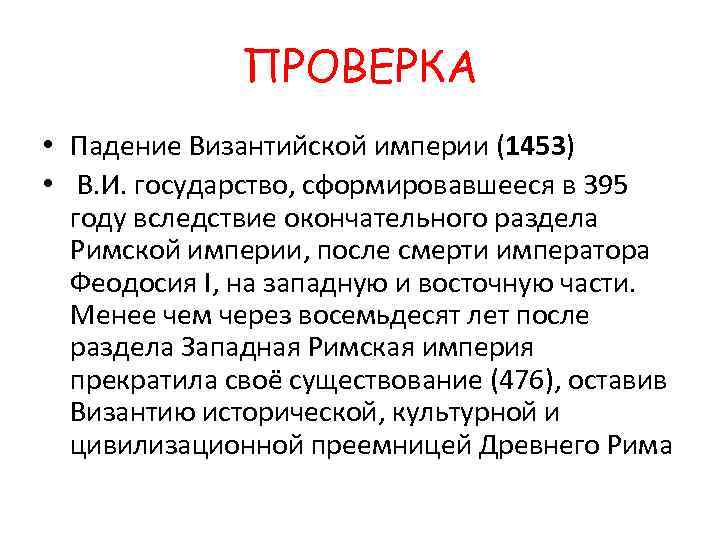 ПРОВЕРКА

• Падение Византийской империи (1453)

• В.И. государство, сформировавшееся в 395 году вследствие окончательного раздела Римской империи, после смерти императора Феодосия I, на западную и восточную части. Менее чем через восемьдесят лет после раздела Западная Римская империя прекратила своё существование (476), оставив Византию исторической, культурной и цивилизационной преемницей Древнего Рима